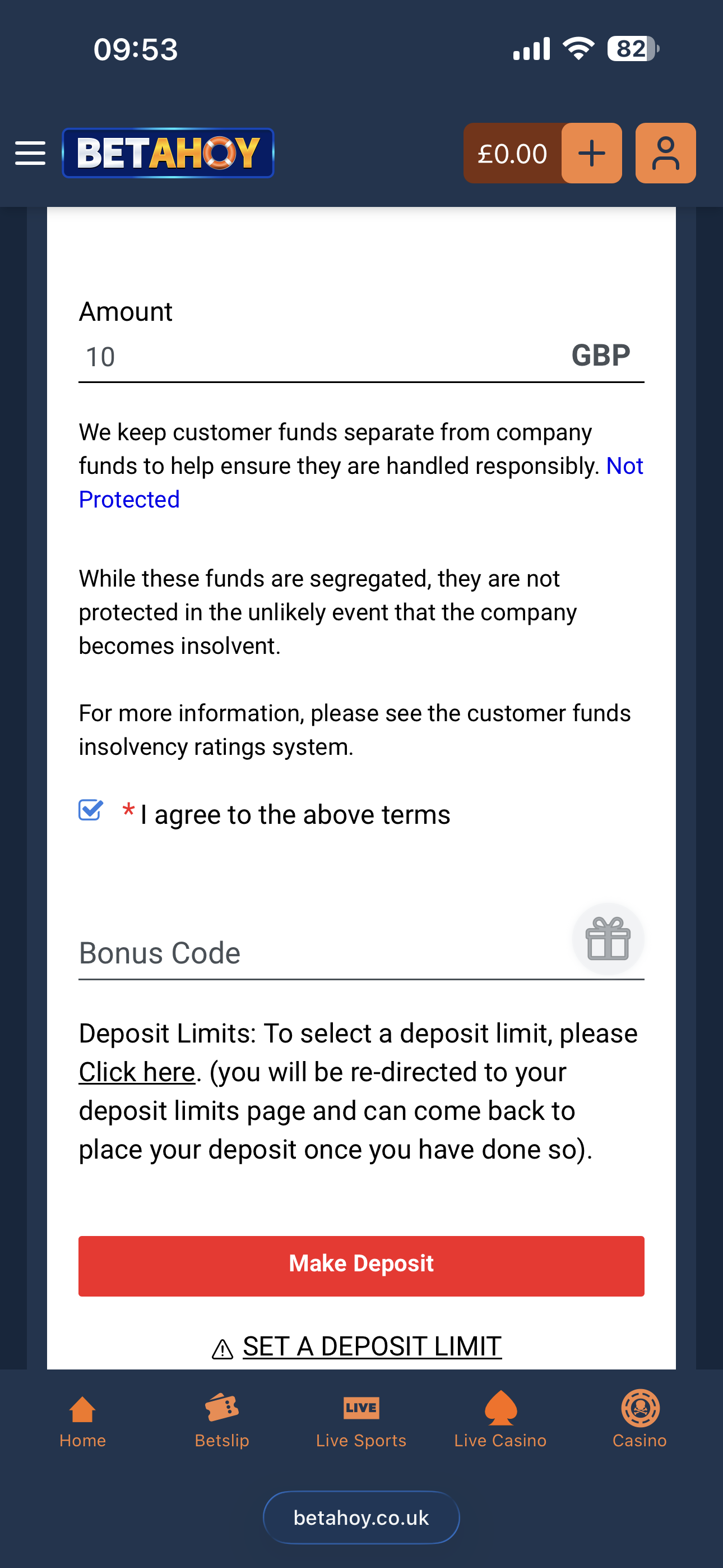 09:53

82

BETAHOY

£0.00

Amount

10

GBP

We keep customer funds separate from company funds to help ensure they are handled responsibly. Not Protected

While these funds are segregated, they are not protected in the unlikely event that the company becomes insolvent.

For more information, please see the customer funds insolvency ratings system.

* I agree to the above terms

Bonus Code

Deposit Limits: To select a deposit limit, please Click here. (you will be re-directed to your deposit limits page and can come back to place your deposit once you have done so).

Make Deposit

SET A DEPOSIT LIMIT

Home

Betslip

LIVE

Live Sports

Live Casino

Casino

betahoy.co.uk